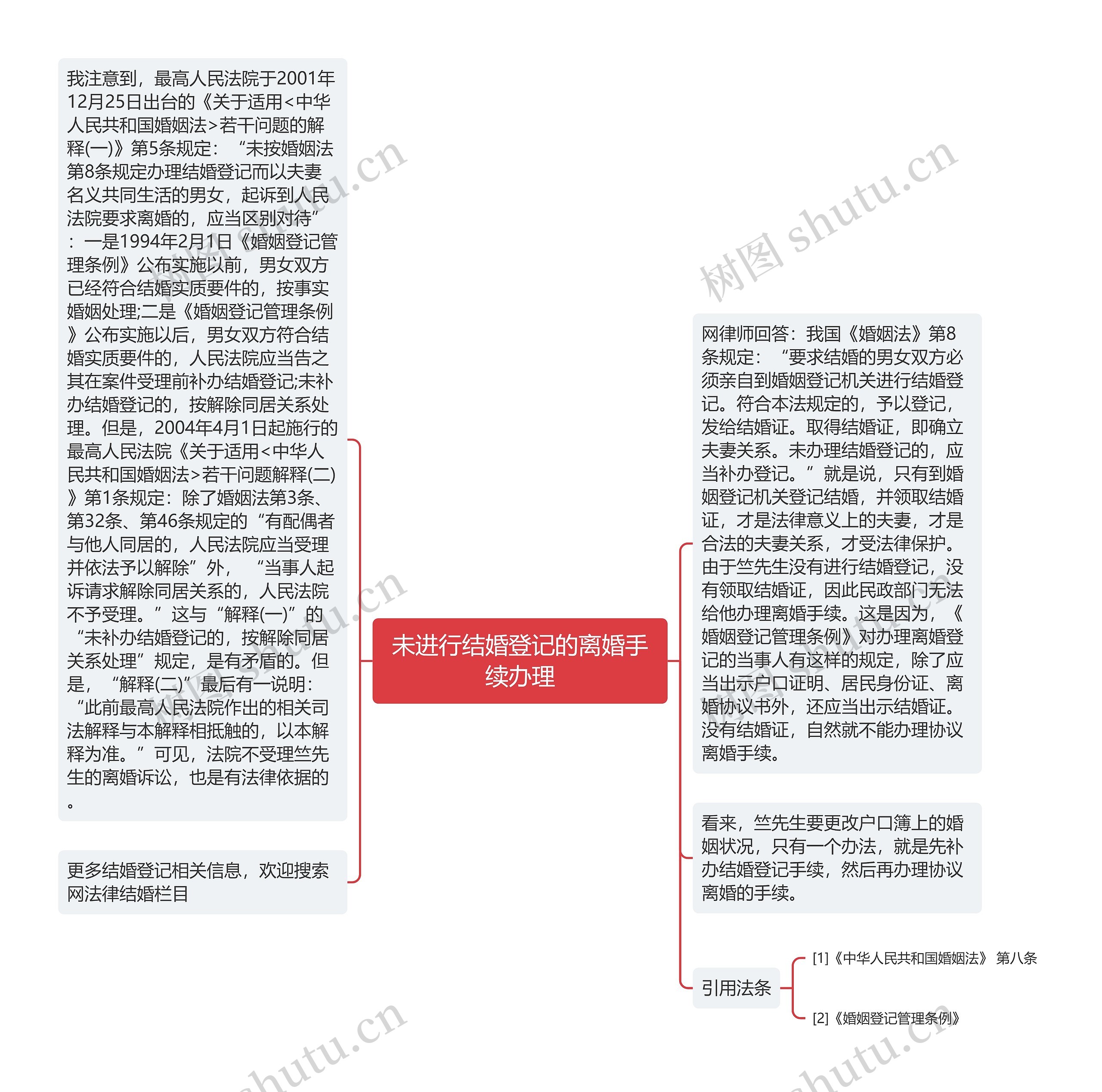 未进行结婚登记的离婚手续办理

我注意到，最高人民法院于2001年12月25日出台的《关于适用<中华人民共和国婚姻法>若干问题的解释(一)》第5条规定：“未按婚姻法第8条规定办理结婚登记而以夫妻名义共同生活的男女，起诉到人民法院要求离婚的，应当区别对待”：一是1994年2月1日《婚姻登记管理条例》公布实施以前，男女双方已经符合结婚实质要件的，按事实婚姻处理;二是《婚姻登记管理条例》公布实施以后，男女双方符合结婚实质要件的，人民法院应当告之其在案件受理前补办结婚登记;未补办结婚登记的，按解除同居关系处理。但是，2004年4月1日起施行的最高人民法院《关于适用<中华人民共和国婚姻法>若干问题解释(二)》第1条规定：除了婚姻法第3条、第32条、第46条规定的“有配偶者与他人同居的，人民法院应当受理并依法予以解除”外，“当事人起诉请求解除同居关系的，人民法院不予受理。”这与“解释(一)”的“未补办结婚登记的，按解除同居关系处理”规定，是有矛盾的。但是，“解释(二)”最后有一说明：“此前最高人民法院作出的相关司法解释与本解释相抵触的，以本解释为准。”可见，法院不受理竺先生的离婚诉讼，也是有法律依据的。

更多结婚登记相关信息，欢迎搜索网法律结婚栏目

网律师回答：我国《婚姻法》第8条规定：“要求结婚的男女双方必须亲自到婚姻登记机关进行结婚登记。符合本法规定的，予以登记，发给结婚证。取得结婚证，即确立夫妻关系。未办理结婚登记的，应当补办登记。”就是说，只有到婚姻登记机关登记结婚，并领取结婚证，才是法律意义上的夫妻，才是合法的夫妻关系，才受法律保护。由于竺先生没有进行结婚登记，没有领取结婚证，因此民政部门无法给他办理离婚手续。这是因为，《婚姻登记管理条例》对办理离婚登记的当事人有这样的规定，除了应当出示户口证明、居民身份证、离婚协议书外，还应当出示结婚证。没有结婚证，自然就不能办理协议离婚手续。

看来，竺先生要更改户口簿上的婚姻状况，只有一个办法，就是先补办结婚登记手续，然后再办理协议离婚的手续。

引用法条

[1]《中华人民共和国婚姻法》 第八条

[2]《婚姻登记管理条例》

树图 shutu.cn